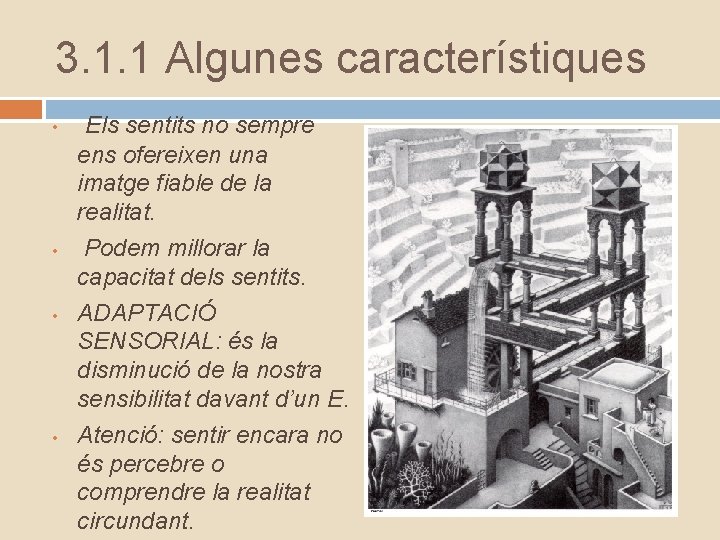 3.1.1 Algunes característiques

• Els sentits no sempre ens ofereixen una imatge fiable de la realitat.

• Podem millorar la capacitat dels sentits.

• ADAPTACIÓ SENSORIAL: és la disminució de la nostra sensibilitat davant d'un E.

• Atenció: sentir encara no és percebre o comprendre la realitat circundant.